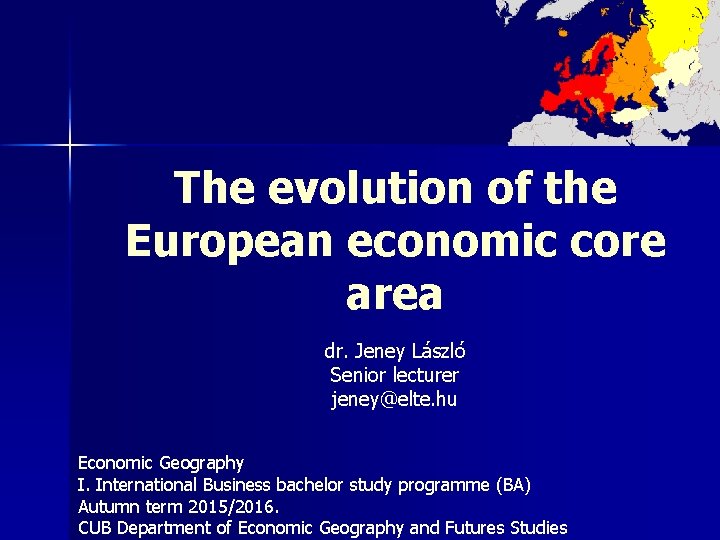 The evolution of the European economic core area

dr. Jeney László
Senior lecturer
jeney@elte.hu

Economic Geography
I. International Business bachelor study programme (BA)
Autumn term 2015/2016.
CUB Department of Economic Geography and Futures Studies